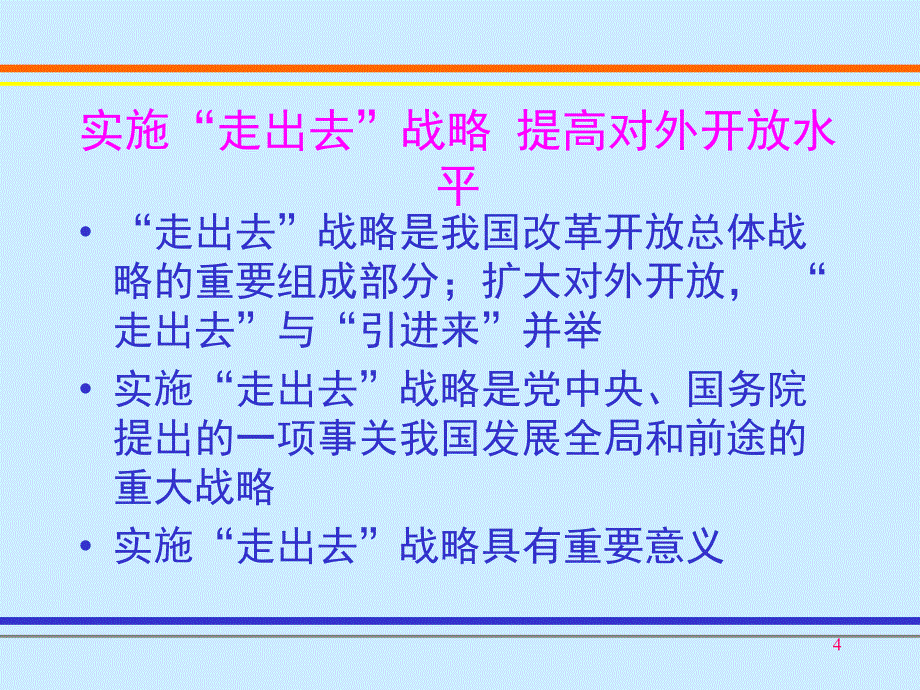 实施“走出去”战略 提高对外开放水平

• “走出去”战略是我国改革开放总体战略的重要组成部分；扩大对外开放，“走出去”与“引进来”并举
• 实施“走出去”战略是党中央、国务院提出的一项事关我国发展全局和前途的重大战略
• 实施“走出去”战略具有重要意义

4